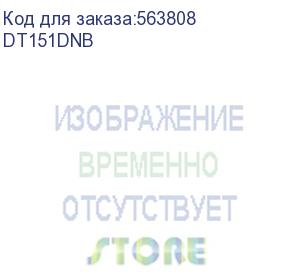 Код для заказа:563808
DT151DNB

ИЗОБРАЖЕНИЕ
ВРЕМЕННО
ОТСУТСТВУЕТ
STORE